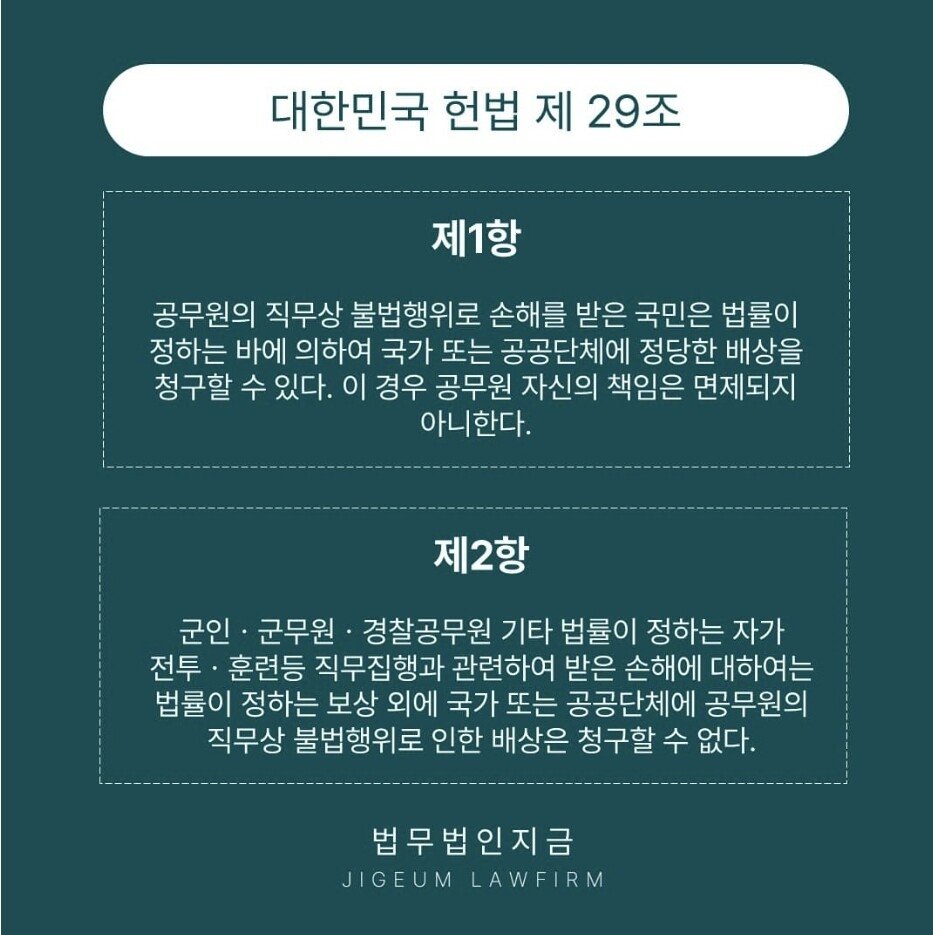 대한민국 헌법 제 29조

제1항

공무원의 직무상 불법행위로 손해를 받은 국민은 법률이 정하는 바에 의하여 국가 또는 공공단체에 정당한 배상을 청구할 수 있다. 이 경우 공무원 자신의 책임은 면제되지 아니한다.

제2항

군인 · 군무원 · 경찰공무원 기타 법률이 정하는 자가 전투 · 훈련등 직무집행과 관련하여 받은 손해에 대하여는 법률이 정하는 보상 외에 국가 또는 공공단체에 공무원의 직무상 불법행위로 인한 배상은 청구할 수 없다.

법무법인지금
JIGEUM LAWFIRM